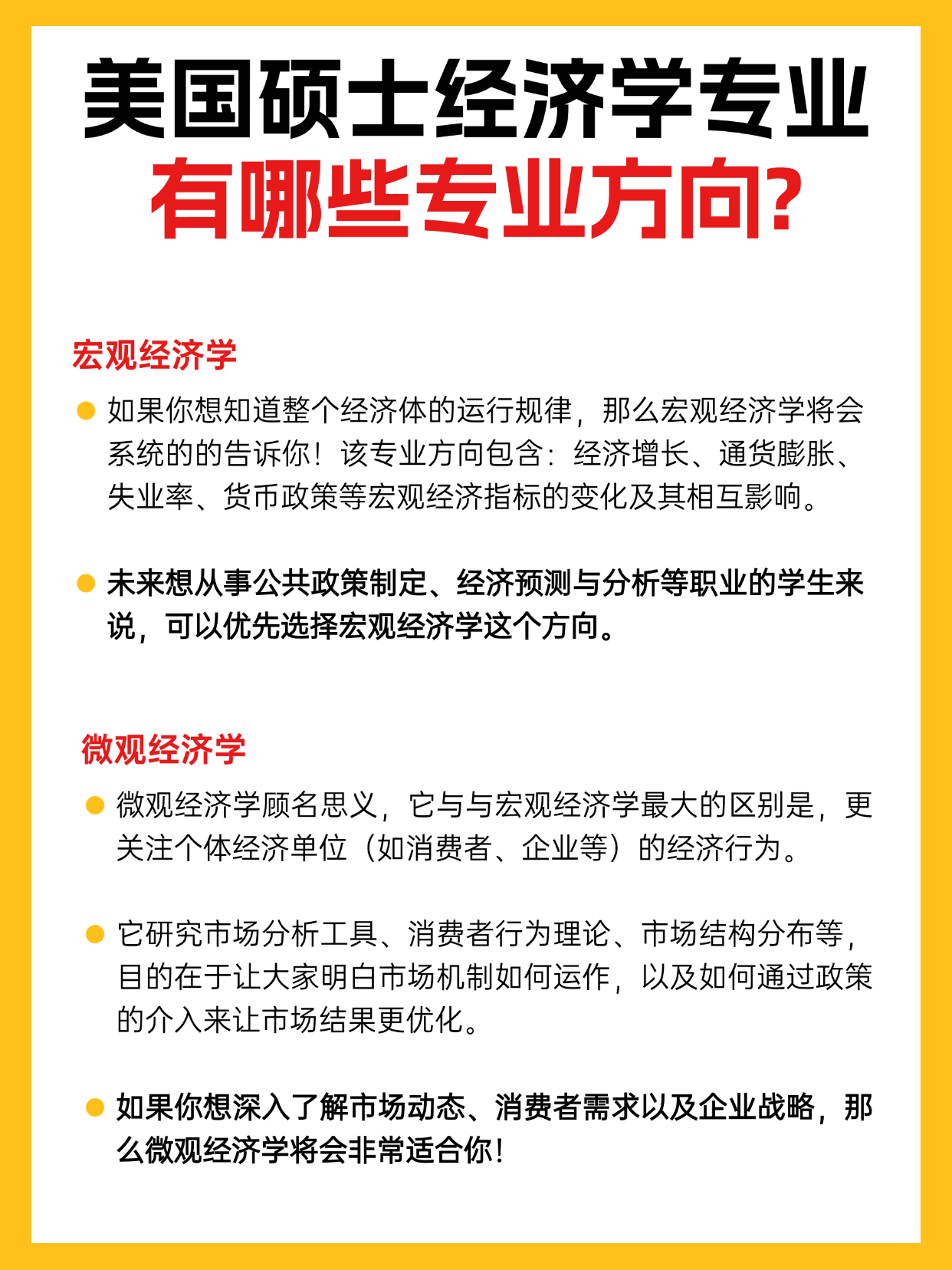 美国硕士经济学专业
有哪些专业方向?

宏观经济学

如果你想知道整个经济体的运行规律，那么宏观经济学将会系统的的告诉你！该专业方向包含：经济增长、通货膨胀、失业率、货币政策等宏观经济指标的变化及其相互影响。

未来想从事公共政策制定、经济预测与分析等职业的学生来说，可以优先选择宏观经济学这个方向。

微观经济学

微观经济学顾名思义，它与与宏观经济学最大的区别是，更关注个体经济单位（如消费者、企业等）的经济行为。

它研究市场分析工具、消费者行为理论、市场结构分布等，目的在于让大家明白市场机制如何运作，以及如何通过政策的介入来让市场结果更优化。

如果你想深入了解市场动态、消费者需求以及企业战略，那么微观经济学将会非常适合你！